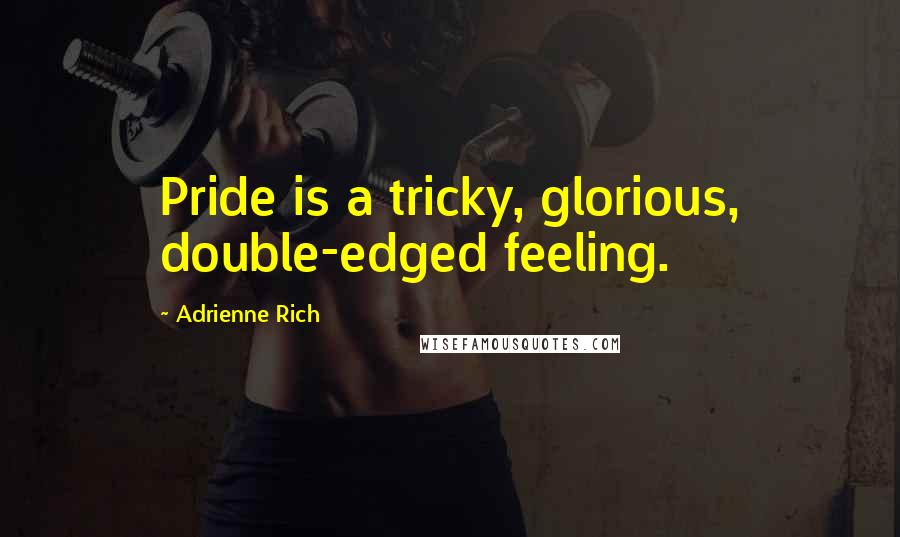 Pride is a tricky, glorious, double-edged feeling.

~ Adrienne Rich

WISEFAMOUSQUOTES.COM